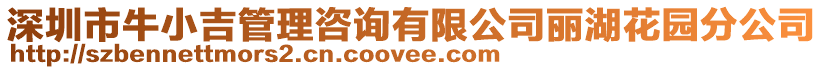 深圳市牛小吉管理咨询有限公司丽湖花园分公司
http://szbennettmors2.cn.coovee.com